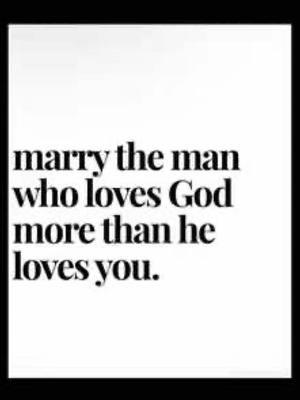 marry the man who loves God more than he loves you.